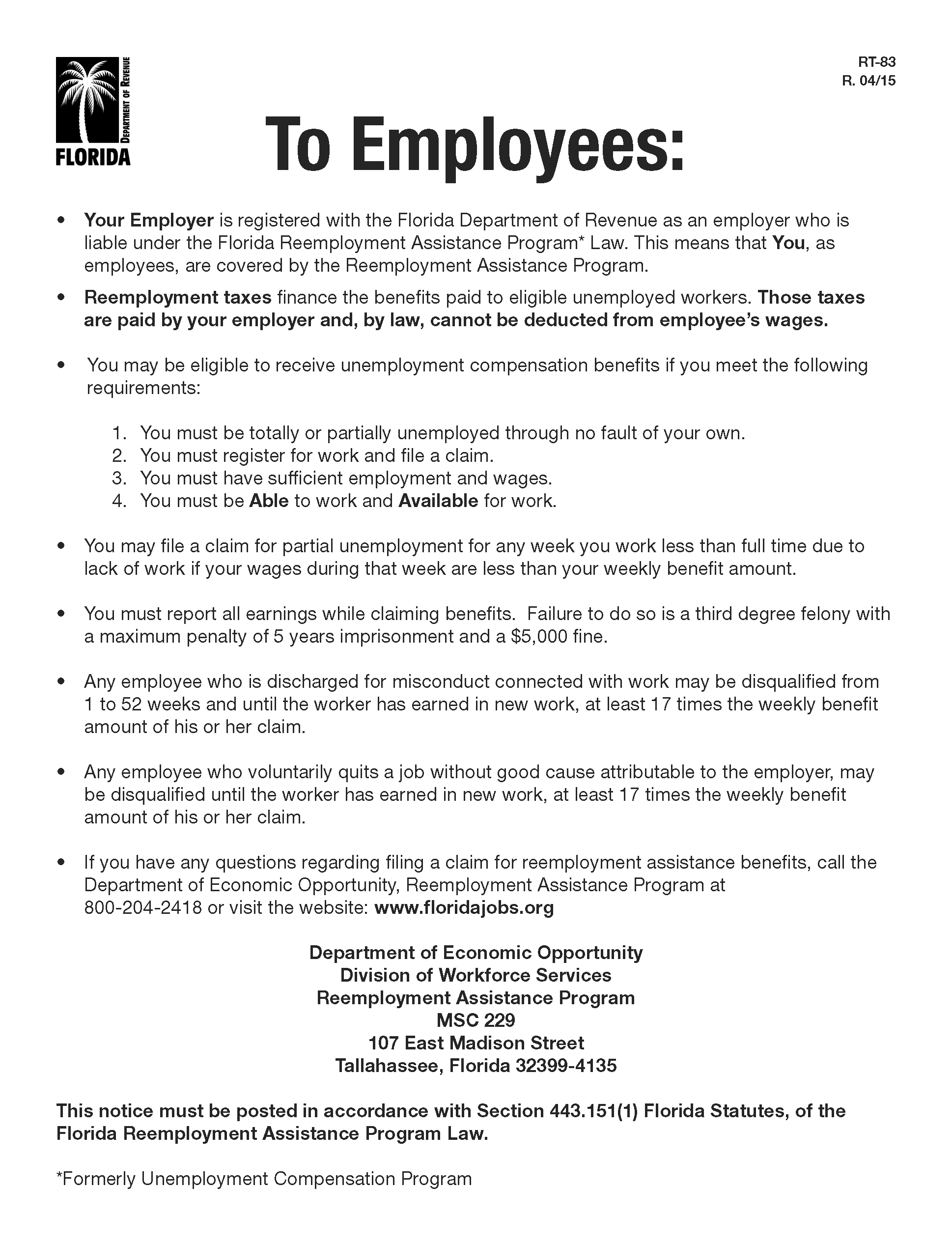 FLORIDA
DEPARTMENT OF REVENUE

RT-83
R. 04/15

To Employees:

• Your Employer is registered with the Florida Department of Revenue as an employer who is liable under the Florida Reemployment Assistance Program* Law. This means that You, as employees, are covered by the Reemployment Assistance Program.

• Reemployment taxes finance the benefits paid to eligible unemployed workers. Those taxes are paid by your employer and, by law, cannot be deducted from employee's wages.

• You may be eligible to receive unemployment compensation benefits if you meet the following requirements:

1. You must be totally or partially unemployed through no fault of your own.
2. You must register for work and file a claim.
3. You must have sufficient employment and wages.
4. You must be Able to work and Available for work.

• You may file a claim for partial unemployment for any week you work less than full time due to lack of work if your wages during that week are less than your weekly benefit amount.

• You must report all earnings while claiming benefits. Failure to do so is a third degree felony with a maximum penalty of 5 years imprisonment and a $5,000 fine.

• Any employee who is discharged for misconduct connected with work may be disqualified from 1 to 52 weeks and until the worker has earned in new work, at least 17 times the weekly benefit amount of his or her claim.

• Any employee who voluntarily quits a job without good cause attributable to the employer, may be disqualified until the worker has earned in new work, at least 17 times the weekly benefit amount of his or her claim.

• If you have any questions regarding filing a claim for reemployment assistance benefits, call the Department of Economic Opportunity, Reemployment Assistance Program at 800-204-2418 or visit the website: www.floridajobs.org

Department of Economic Opportunity
Division of Workforce Services
Reemployment Assistance Program
MSC 229
107 East Madison Street
Tallahassee, Florida 32399-4135

This notice must be posted in accordance with Section 443.151(1) Florida Statutes, of the Florida Reemployment Assistance Program Law.

*Formerly Unemployment Compensation Program